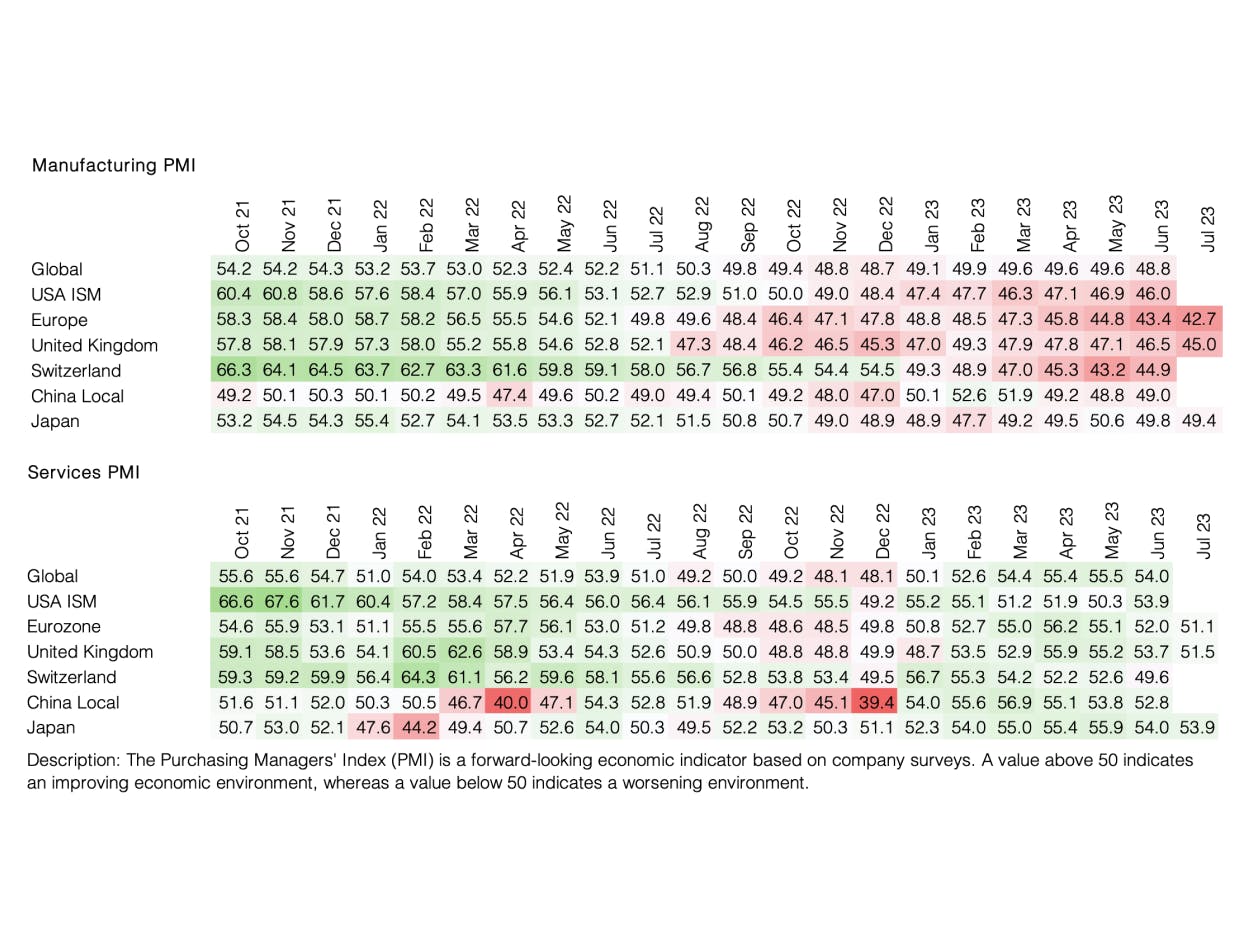 Manufacturing PMI

| | Oct 21 | Nov 21 | Dec 21 | Jan 22 | Feb 22 | Mar 22 | Apr 22 | May 22 | Jun 22 | Jul 22 | Aug 22 | Sep 22 | Oct 22 | Nov 22 | Dec 22 | Jan 23 | Feb 23 | Mar 23 | Apr 23 | May 23 | Jun 23 | Jul 23 |
|---|---|---|---|---|---|---|---|---|---|---|---|---|---|---|---|---|---|---|---|---|---|---|
| Global | 54.2 | 54.2 | 54.3 | 53.2 | 53.7 | 53.0 | 52.3 | 52.4 | 52.2 | 51.1 | 50.3 | 49.8 | 49.4 | 48.8 | 48.7 | 49.1 | 49.9 | 49.6 | 49.6 | 49.6 | 48.8 | |
| USA ISM | 60.4 | 60.8 | 58.6 | 57.6 | 58.4 | 57.0 | 55.9 | 56.1 | 53.1 | 52.7 | 52.9 | 51.0 | 50.0 | 49.0 | 48.4 | 47.4 | 47.7 | 46.3 | 47.1 | 46.9 | 46.0 | |
| Europe | 58.3 | 58.4 | 58.0 | 58.7 | 58.2 | 56.5 | 55.5 | 54.6 | 52.1 | 49.8 | 49.6 | 48.4 | 46.4 | 47.1 | 47.8 | 48.8 | 48.5 | 47.3 | 45.8 | 44.8 | 43.4 | 42.7 |
| United Kingdom | 57.8 | 58.1 | 57.9 | 57.3 | 58.0 | 55.2 | 55.8 | 54.6 | 52.8 | 52.1 | 47.3 | 48.4 | 46.2 | 46.5 | 45.3 | 47.0 | 49.3 | 47.9 | 47.8 | 47.1 | 46.5 | 45.0 |
| Switzerland | 66.3 | 64.1 | 64.5 | 63.7 | 62.7 | 63.3 | 61.6 | 59.8 | 59.1 | 58.0 | 56.7 | 56.8 | 55.4 | 54.4 | 54.5 | 49.3 | 48.9 | 47.0 | 45.3 | 43.2 | 44.9 | |
| China Local | 49.2 | 50.1 | 50.3 | 50.1 | 50.2 | 49.5 | 47.4 | 49.6 | 50.2 | 49.0 | 49.4 | 50.1 | 49.2 | 48.0 | 47.0 | 50.1 | 52.6 | 51.9 | 49.2 | 48.8 | 49.0 | |
| Japan | 53.2 | 54.5 | 54.3 | 55.4 | 52.7 | 54.1 | 53.5 | 53.3 | 52.7 | 52.1 | 51.5 | 50.8 | 50.7 | 49.0 | 48.9 | 48.9 | 47.7 | 49.2 | 49.5 | 50.6 | 49.8 | 49.4 |

Services PMI

| | Oct 21 | Nov 21 | Dec 21 | Jan 22 | Feb 22 | Mar 22 | Apr 22 | May 22 | Jun 22 | Jul 22 | Aug 22 | Sep 22 | Oct 22 | Nov 22 | Dec 22 | Jan 23 | Feb 23 | Mar 23 | Apr 23 | May 23 | Jun 23 | Jul 23 |
|---|---|---|---|---|---|---|---|---|---|---|---|---|---|---|---|---|---|---|---|---|---|---|
| Global | 55.6 | 55.6 | 54.7 | 51.0 | 54.0 | 53.4 | 52.2 | 51.9 | 53.9 | 51.0 | 49.2 | 50.0 | 49.2 | 48.1 | 48.1 | 50.1 | 52.6 | 54.4 | 55.4 | 55.5 | 54.0 | |
| USA ISM | 66.6 | 67.6 | 61.7 | 60.4 | 57.2 | 58.4 | 57.5 | 56.4 | 56.0 | 56.4 | 56.1 | 55.9 | 54.5 | 55.5 | 49.2 | 55.2 | 55.1 | 51.2 | 51.9 | 50.3 | 53.9 | |
| Eurozone | 54.6 | 55.9 | 53.1 | 51.1 | 55.5 | 55.6 | 57.7 | 56.1 | 53.0 | 51.2 | 49.8 | 48.8 | 48.6 | 48.5 | 49.8 | 50.8 | 52.7 | 55.0 | 56.2 | 55.1 | 52.0 | 51.1 |
| United Kingdom | 59.1 | 58.5 | 53.6 | 54.1 | 60.5 | 62.6 | 58.9 | 53.4 | 54.3 | 52.6 | 50.9 | 50.0 | 48.8 | 48.8 | 49.9 | 48.7 | 53.5 | 52.9 | 55.9 | 55.2 | 53.7 | 51.5 |
| Switzerland | 59.3 | 59.2 | 59.9 | 56.4 | 64.3 | 61.1 | 56.2 | 59.6 | 58.1 | 55.6 | 56.6 | 52.8 | 53.8 | 53.4 | 49.5 | 56.7 | 55.3 | 54.2 | 52.2 | 52.6 | 49.6 | |
| China Local | 51.6 | 51.1 | 52.0 | 50.3 | 50.5 | 46.7 | 40.0 | 47.1 | 54.3 | 52.8 | 51.9 | 48.9 | 47.0 | 45.1 | 39.4 | 54.0 | 55.6 | 56.9 | 55.1 | 53.8 | 52.8 | |
| Japan | 50.7 | 53.0 | 52.1 | 47.6 | 44.2 | 49.4 | 50.7 | 52.6 | 54.0 | 50.3 | 49.5 | 52.2 | 53.2 | 50.3 | 51.1 | 52.3 | 54.0 | 55.0 | 55.4 | 55.9 | 54.0 | 53.9 |

Description: The Purchasing Managers' Index (PMI) is a forward-looking economic indicator based on company surveys. A value above 50 indicates an improving economic environment, whereas a value below 50 indicates a worsening environment.